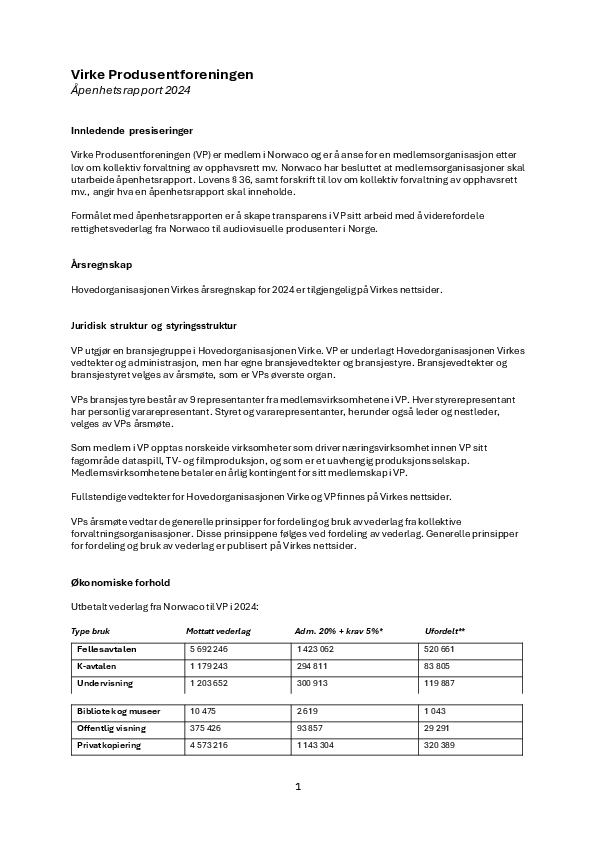 Virke Produsentforeningen
Åpenhetsrapport 2024

Innledende presiseringer

Virke Produsentforeningen (VP) er medlem i Norwaco og er å anse for en medlemsorganisasjon etter lov om kollektiv forvaltning av opphavsrett mv. Norwaco har besluttet at medlemsorganisasjoner skal utarbeide åpenhetsrapport. Lovens § 36, samt forskrift til lov om kollektiv forvaltning av opphavsrett mv., angir hva en åpenhetsrapport skal inneholde.

Formålet med åpenhetsrapporten er å skape transparens i VP sitt arbeid med å viderefordele rettighetsvederlag fra Norwaco til audiovisuelle produsenter i Norge.

Årsregnskap

Hovedorganisasjonen Virkes årsregnskap for 2024 er tilgjengelig på Virkes nettsider.

Juridisk struktur og styringsstruktur

VP utgjør en bransjegruppe i Hovedorganisasjonen Virke. VP er underlagt Hovedorganisasjonen Virkes vedtekter og administrasjon, men har egne bransjevedtekter og bransjestyre. Bransjevedtekter og bransjestyret velges av årsmøte, som er VPs øverste organ.

VPs bransjestyre består av 9 representanter fra medlemsvirksomhetene i VP. Hver styrerepresentant har personlig vararepresentant. Styret og vararepresentanter, herunder også leder og nestleder, velges av VPs årsmøte.

Som medlem i VP opptas norskeide virksomheter som driver næringsvirksomhet innen VP sitt fagområde dataspill, TV- og filmproduksjon, og som er et uavhengig produksjonsselskap. Medlemsvirksomhetene betaler en årlig kontingent for sitt medlemskap i VP.

Fullstendige vedtekter for Hovedorganisasjonen Virke og VP finnes på Virkes nettsider.

VPs årsmøte vedtar de generelle prinsipper for fordeling og bruk av vederlag fra kollektive forvaltningsorganisasjoner. Disse prinsippene følges ved fordeling av vederlag. Generelle prinsipper for fordeling og bruk av vederlag er publisert på Virkes nettsider.

Økonomiske forhold

Utbetalt vederlag fra Norwaco til VP i 2024:

| Type bruk | Mottatt vederlag | Adm. 20% + krav 5%* | Ufordelt** |
|---|---|---|---|
| Fellesavtalen | 5 692 246 | 1 423 062 | 520 661 |
| K-avtalen | 1 179 243 | 294 811 | 83 805 |
| Undervisning | 1 203 652 | 300 913 | 119 887 |
| Bibliotek og museer | 10 475 | 2 619 | 1 043 |
| Offentlig visning | 375 426 | 93 857 | 29 291 |
| Privatkopiering | 4 573 216 | 1 143 304 | 320 389 |

1